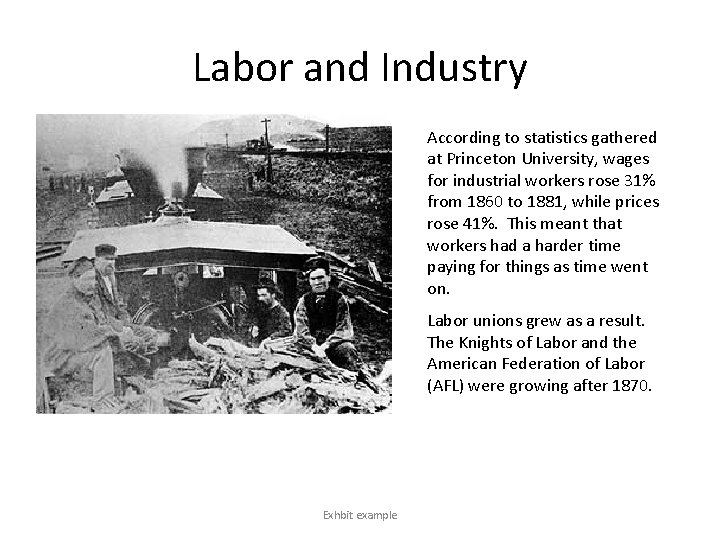 Labor and Industry

According to statistics gathered at Princeton University, wages for industrial workers rose 31% from 1860 to 1881, while prices rose 41%. This meant that workers had a harder time paying for things as time went on.

Labor unions grew as a result. The Knights of Labor and the American Federation of Labor (AFL) were growing after 1870.

Exhbit example